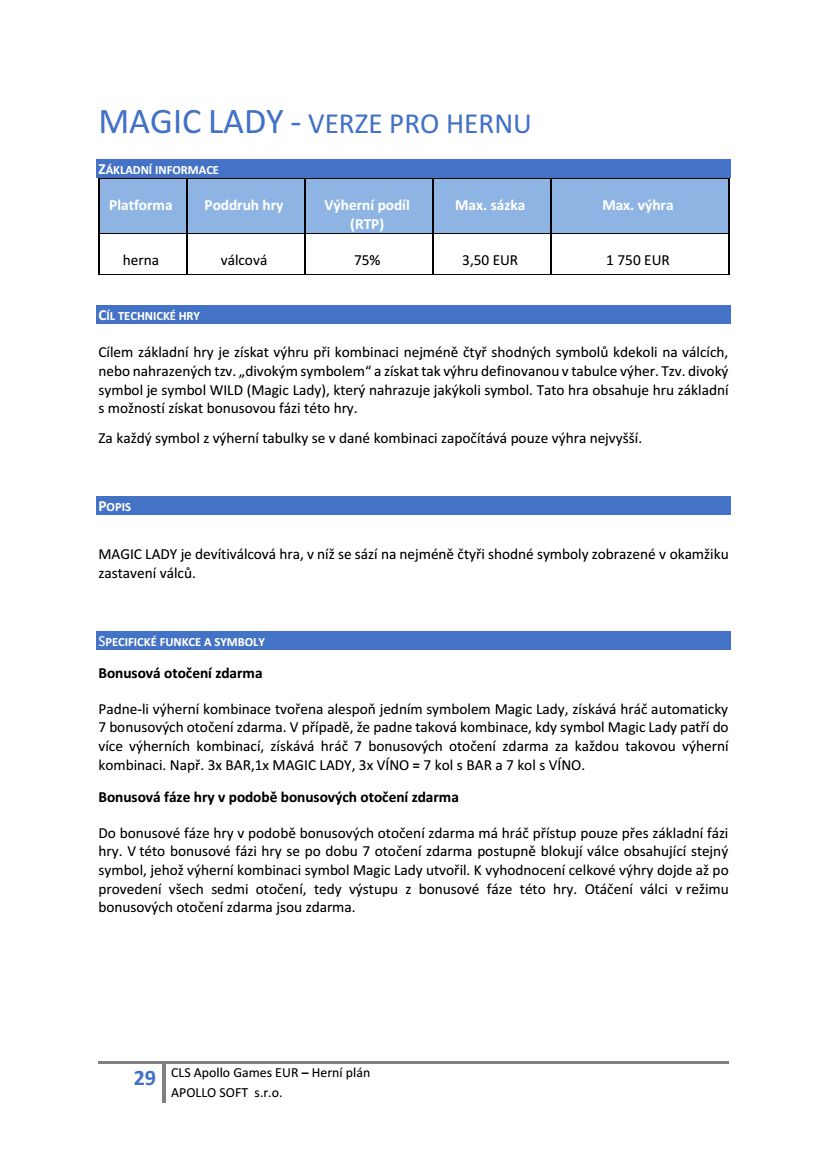 MAGIC LADY - VERZE PRO HERNU

ZÁKLADNÍ INFORMACE

| Platforma | Poddruh hry | Výherní podíl (RTP) | Max. sázka | Max. výhra |
|---|---|---|---|---|
| herna | válcová | 75% | 3,50 EUR | 1 750 EUR |

CÍL TECHNICKÉ HRY

Cílem základní hry je získat výhru při kombinaci nejméně čtyř shodných symbolů kdekoli na válcích, nebo nahrazených tzv. „divokým symbolem“ a získat tak výhru definovanou v tabulce výher. Tzv. divoký symbol je symbol WILD (Magic Lady), který nahrazuje jakýkoli symbol. Tato hra obsahuje hru základní s možností získat bonusovou fázi této hry.

Za každý symbol z výherní tabulky se v dané kombinaci započítává pouze výhra nejvyšší.

POPIS

MAGIC LADY je devítiválcová hra, v níž se sází na nejméně čtyři shodné symboly zobrazené v okamžiku zastavení válců.

SPECIFICKÉ FUNKCE A SYMBOLY

Bonusová otočení zdarma

Padne-li výherní kombinace tvořena alespoň jedním symbolem Magic Lady, získává hráč automaticky 7 bonusových otočení zdarma. V případě, že padne taková kombinace, kdy symbol Magic Lady patří do více výherních kombinací, získává hráč 7 bonusových otočení zdarma za každou takovou výherní kombinaci. Např. 3x BAR,1x MAGIC LADY, 3x VÍNO = 7 kol s BAR a 7 kol s VÍNO.

Bonusová fáze hry v podobě bonusových otočení zdarma

Do bonusové fáze hry v podobě bonusových otočení zdarma má hráč přístup pouze přes základní fázi hry. V této bonusové fázi hry se po dobu 7 otočení zdarma postupně blokují válce obsahující stejný symbol, jehož výherní kombinaci symbol Magic Lady utvořil. K vyhodnocení celkové výhry dojde až po provedení všech sedmi otočení, tedy výstupu z bonusové fáze této hry. Otáčení válci v režimu bonusových otočení zdarma jsou zdarma.

29 CLS Apollo Games EUR – Herní plán
APOLLO SOFT s.r.o.